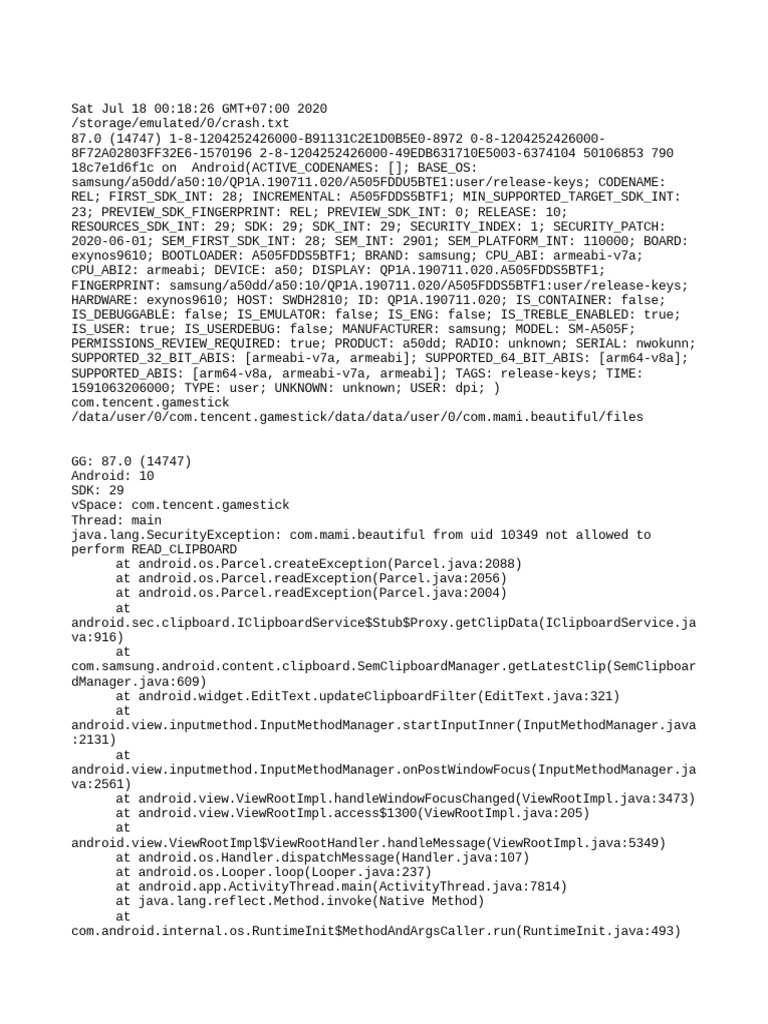 Sat Jul 18 00:18:26 GMT+07:00 2020
/storage/emulated/0/crash.txt
87.0 (14747) 1-8-1204252426000-B91131C2E1D0B5E0-8972 0-8-1204252426000-8F72A02803FF32E6-1570196 2-8-1204252426000-49EDB631710E5003-6374104 50106853 790 18c7e1d6f1c on Android(ACTIVE_CODENAMES: []; BASE_OS: samsung/a50dd/a50:10/QP1A.190711.020/A505FDDU5BTE1:user/release-keys; CODENAME: REL; FIRST_SDK_INT: 28; INCREMENTAL: A505FDDS5BTF1; MIN_SUPPORTED_TARGET_SDK_INT: 23; PREVIEW_SDK_FINGERPRINT: REL; PREVIEW_SDK_INT: 0; RELEASE: 10; RESOURCES_SDK_INT: 29; SDK: 29; SDK_INT: 29; SECURITY_INDEX: 1; SECURITY_PATCH: 2020-06-01; SEM_FIRST_SDK_INT: 28; SEM_INT: 2901; SEM_PLATFORM_INT: 110000; BOARD: exynos9610; BOOTLOADER: A505FDDS5BTF1; BRAND: samsung; CPU_ABI: armeabi-v7a; CPU_ABI2: armeabi; DEVICE: a50; DISPLAY: QP1A.190711.020.A505FDDS5BTF1; FINGERPRINT: samsung/a50dd/a50:10/QP1A.190711.020/A505FDDS5BTF1:user/release-keys; HARDWARE: exynos9610; HOST: SWDH2810; ID: QP1A.190711.020; IS_CONTAINER: false; IS_DEBUGGABLE: false; IS_EMULATOR: false; IS_ENG: false; IS_TREBLE_ENABLED: true; IS_USER: true; IS_USERDEBUG: false; MANUFACTURER: samsung; MODEL: SM-A505F; PERMISSIONS_REVIEW_REQUIRED: true; PRODUCT: a50dd; RADIO: unknown; SERIAL: nwokunn; SUPPORTED_32_BIT_ABIS: [armeabi-v7a, armeabi]; SUPPORTED_64_BIT_ABIS: [arm64-v8a]; SUPPORTED_ABIS: [arm64-v8a, armeabi-v7a, armeabi]; TAGS: release-keys; TIME: 1591063206000; TYPE: user; UNKNOWN: unknown; USER: dpi; )
com.tencent.gamestick
/data/user/0/com.tencent.gamestick/data/data/user/0/com.mami.beautiful/files

GG: 87.0 (14747)
Android: 10
SDK: 29
vSpace: com.tencent.gamestick
Thread: main
java.lang.SecurityException: com.mami.beautiful from uid 10349 not allowed to perform READ_CLIPBOARD
at android.os.Parcel.createException(Parcel.java:2088)
at android.os.Parcel.readException(Parcel.java:2056)
at android.os.Parcel.readException(Parcel.java:2004)
at android.sec.clipboard.IClipboardService$Stub$Proxy.getClipData(IClipboardService.java:916)
at com.samsung.android.content.clipboard.SemClipboardManager.getLatestClip(SemClipboardManager.java:609)
at android.widget.EditText.updateClipboardFilter(EditText.java:321)
at android.view.inputmethod.InputMethodManager.startInputInner(InputMethodManager.java:2131)
at android.view.inputmethod.InputMethodManager.onPostWindowFocus(InputMethodManager.java:2561)
at android.view.ViewRootImpl.handleWindowFocusChanged(ViewRootImpl.java:3473)
at android.view.ViewRootImpl.access$1300(ViewRootImpl.java:205)
at android.view.ViewRootImpl$ViewRootHandler.handleMessage(ViewRootImpl.java:5349)
at android.os.Handler.dispatchMessage(Handler.java:107)
at android.os.Looper.loop(Looper.java:237)
at android.app.ActivityThread.main(ActivityThread.java:7814)
at java.lang.reflect.Method.invoke(Native Method)
at com.android.internal.os.RuntimeInit$MethodAndArgsCaller.run(RuntimeInit.java:493)